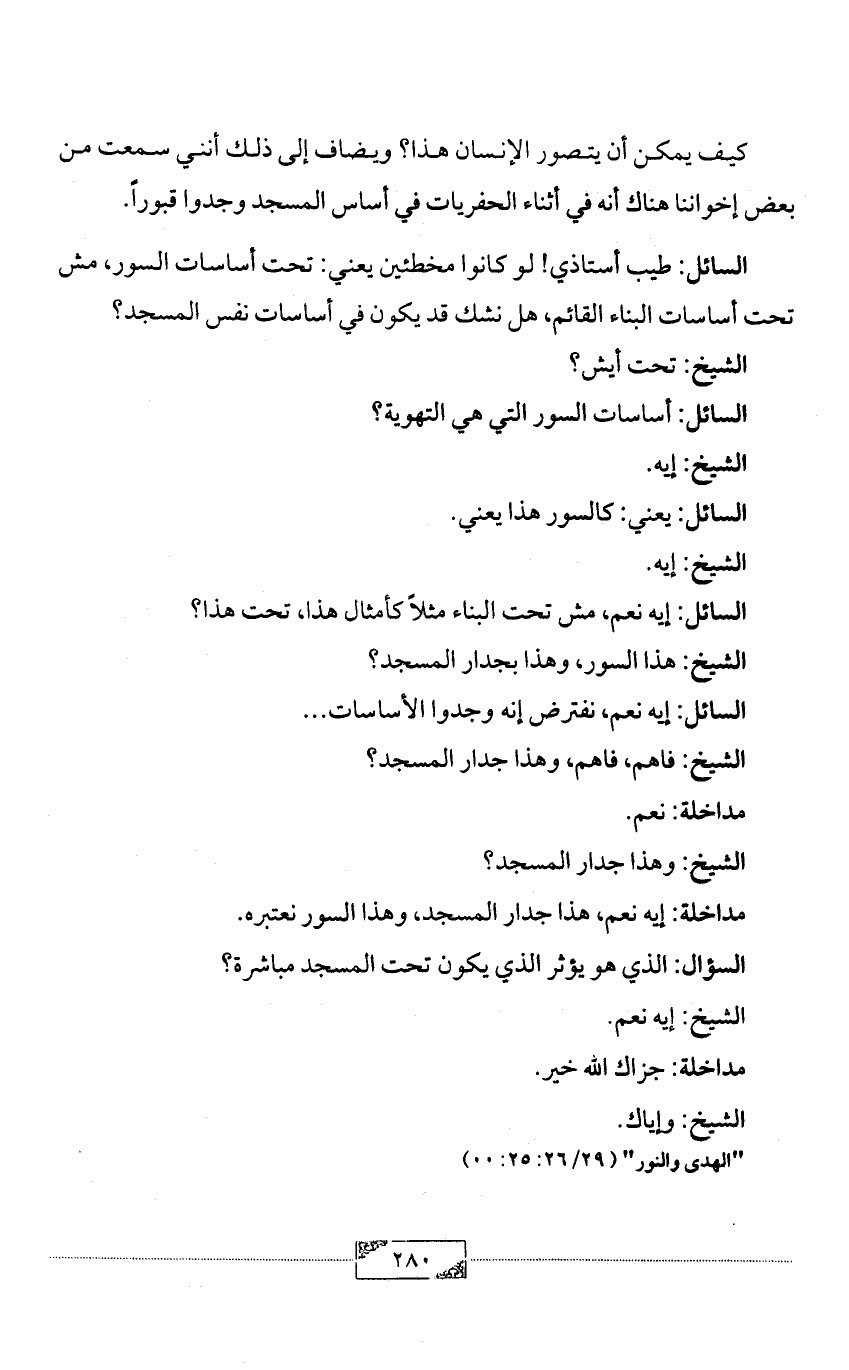 كيف يمكن أن يتصور الإنسان هذا؟ ويضاف إلى ذلك أنني سمعت من بعض إخواننا هناك أنه في أثناء الحفريات في أساس المسجد وجدوا قبوراً.

السائل: طيب أستاذي! لو كانوا مخطئين يعني: تحت أساسات السور، مش تحت أساسات البناء القائم، هل نشك قد يكون في أساسات نفس المسجد؟

الشيخ: تحت أيش؟

السائل: أساسات السور التي هي التهوية؟

الشيخ: إيه.

السائل: يعني: كالسور هذا يعني.

الشيخ: إيه.

السائل: إيه نعم، مش تحت البناء مثلاً كأمثال هذا، تحت هذا؟

الشيخ: هذا السور، وهذا بجدار المسجد؟

السائل: إيه نعم، نفترض إنه وجدوا الأساسات...

الشيخ: فاهم، فاهم، وهذا جدار المسجد؟

مداخلة: نعم.

الشيخ: وهذا جدار المسجد؟

مداخلة: إيه نعم، هذا جدار المسجد، وهذا السور نعتبره.

السؤال: الذي هو يؤثر الذي يكون تحت المسجد مباشرة؟

الشيخ: إيه نعم.

مداخلة: جزاك الله خير.

الشيخ: وإياك.

"الهدى والنور" (٢٩/ ٢٦: ٢٥: ٠٠)

٢٨٠